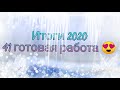 Итоги 2020
41 готовая работа 😍